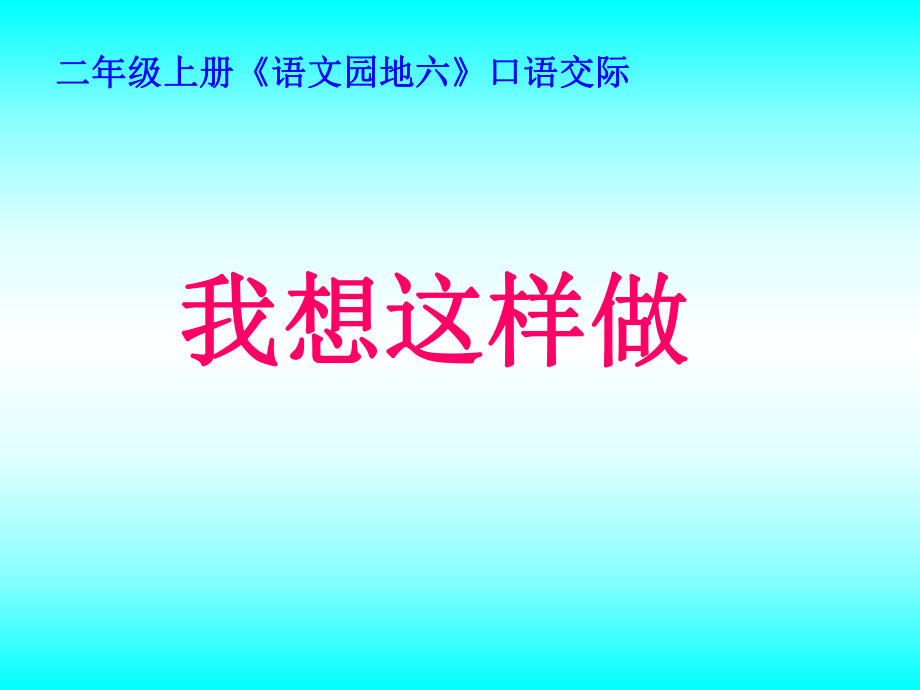 二年级上册《语文园地六》口语交际

我想这样做